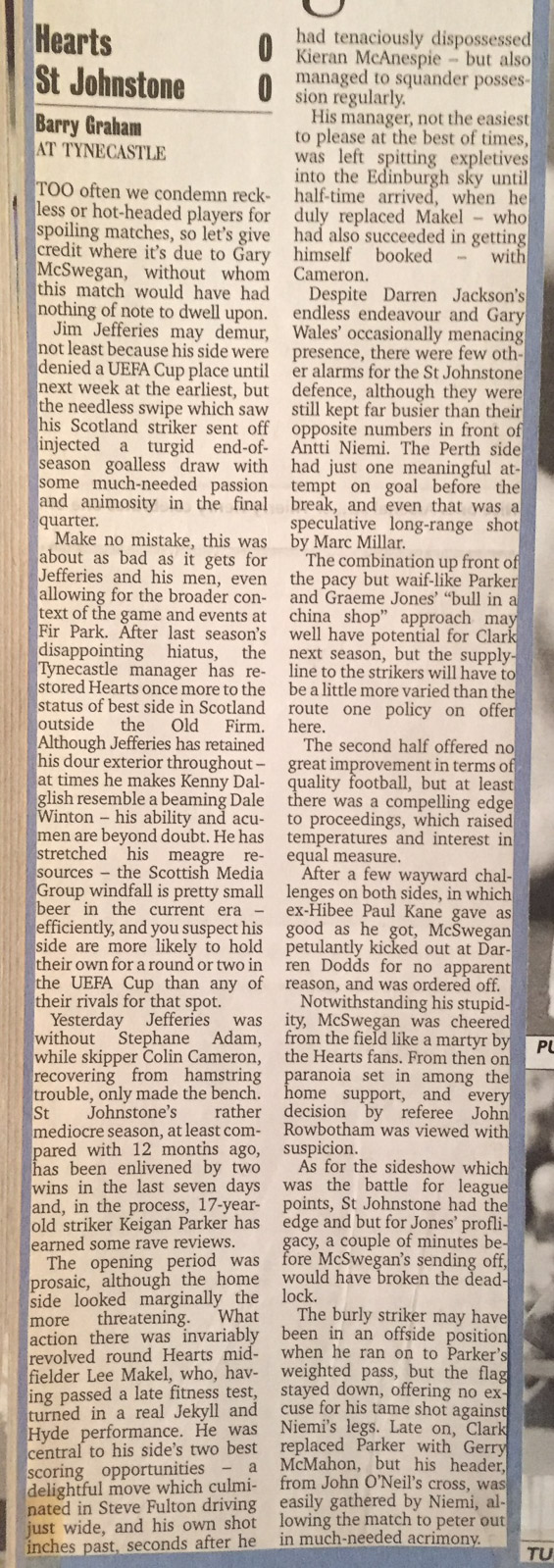 Hearts 0
St Johnstone 0

Barry Graham
AT TYNECASTLE

TOO often we condemn reckless or hot-headed players for spoiling matches, so let's give credit where it's due to Gary McSwegan, without whom this match would have had nothing of note to dwell upon.

Jim Jefferies may demur, not least because his side were denied a UEFA Cup place until next week at the earliest, but the needless swipe which saw his Scotland striker sent off injected a turgid end-of-season goalless draw with some much-needed passion and animosity in the final quarter.

Make no mistake, this was about as bad as it gets for Jefferies and his men, even allowing for the broader context of the game and events at Fir Park. After last season's disappointing hiatus, the Tynecastle manager has restored Hearts once more to the status of best side in Scotland outside the Old Firm. Although Jefferies has retained his dour exterior throughout – at times he makes Kenny Dalglish resemble a beaming Dale Winton – his ability and acumen are beyond doubt. He has stretched his meagre resources – the Scottish Media Group windfall is pretty small beer in the current era – efficiently, and you suspect his side are more likely to hold their own for a round or two in the UEFA Cup than any of their rivals for that spot.

Yesterday Jefferies was without Stephane Adam, while skipper Colin Cameron, recovering from hamstring trouble, only made the bench. St Johnstone's rather mediocre season, at least compared with 12 months ago, has been enlivened by two wins in the last seven days and, in the process, 17-year-old striker Keigan Parker has earned some rave reviews.

The opening period was prosaic, although the home side looked marginally the more threatening. What action there was invariably revolved round Hearts midfielder Lee Makel, who, having passed a late fitness test, turned in a real Jekyll and Hyde performance. He was central to his side's two best scoring opportunities – a delightful move which culminated in Steve Fulton driving just wide, and his own shot inches past, seconds after he had tenaciously dispossessed Kieran McAnespie – but also managed to squander possession regularly.

His manager, not the easiest to please at the best of times, was left spitting expletives into the Edinburgh sky until half-time arrived, when he duly replaced Makel – who had also succeeded in getting himself booked – with Cameron.

Despite Darren Jackson's endless endeavour and Gary Wales' occasionally menacing presence, there were few other alarms for the St Johnstone defence, although they were still kept far busier than their opposite numbers in front of Antti Niemi. The Perth side had just one meaningful attempt on goal before the break, and even that was a speculative long-range shot by Marc Millar.

The combination up front of the pacy but waif-like Parker and Graeme Jones' "bull in a china shop" approach may well have potential for Clark next season, but the supply-line to the strikers will have to be a little more varied than the route one policy on offer here.

The second half offered no great improvement in terms of quality football, but at least there was a compelling edge to proceedings, which raised temperatures and interest in equal measure.

After a few wayward challenges on both sides, in which ex-Hibee Paul Kane gave as good as he got, McSwegan petulantly kicked out at Darren Dodds for no apparent reason, and was ordered off.

Notwithstanding his stupidity, McSwegan was cheered from the field like a martyr by the Hearts fans. From then on paranoia set in among the home support, and every decision by referee John Rowbotham was viewed with suspicion.

As for the sideshow which was the battle for league points, St Johnstone had the edge and but for Jones' profligacy, a couple of minutes before McSwegan's sending off, would have broken the deadlock.

The burly striker may have been in an offside position when he ran on to Parker's weighted pass, but the flag stayed down, offering no excuse for his tame shot against Niemi's legs. Late on, Clark replaced Parker with Gerry McMahon, but his header, from John O'Neil's cross, was easily gathered by Niemi, allowing the match to peter out in much-needed acrimony.

PL

TU